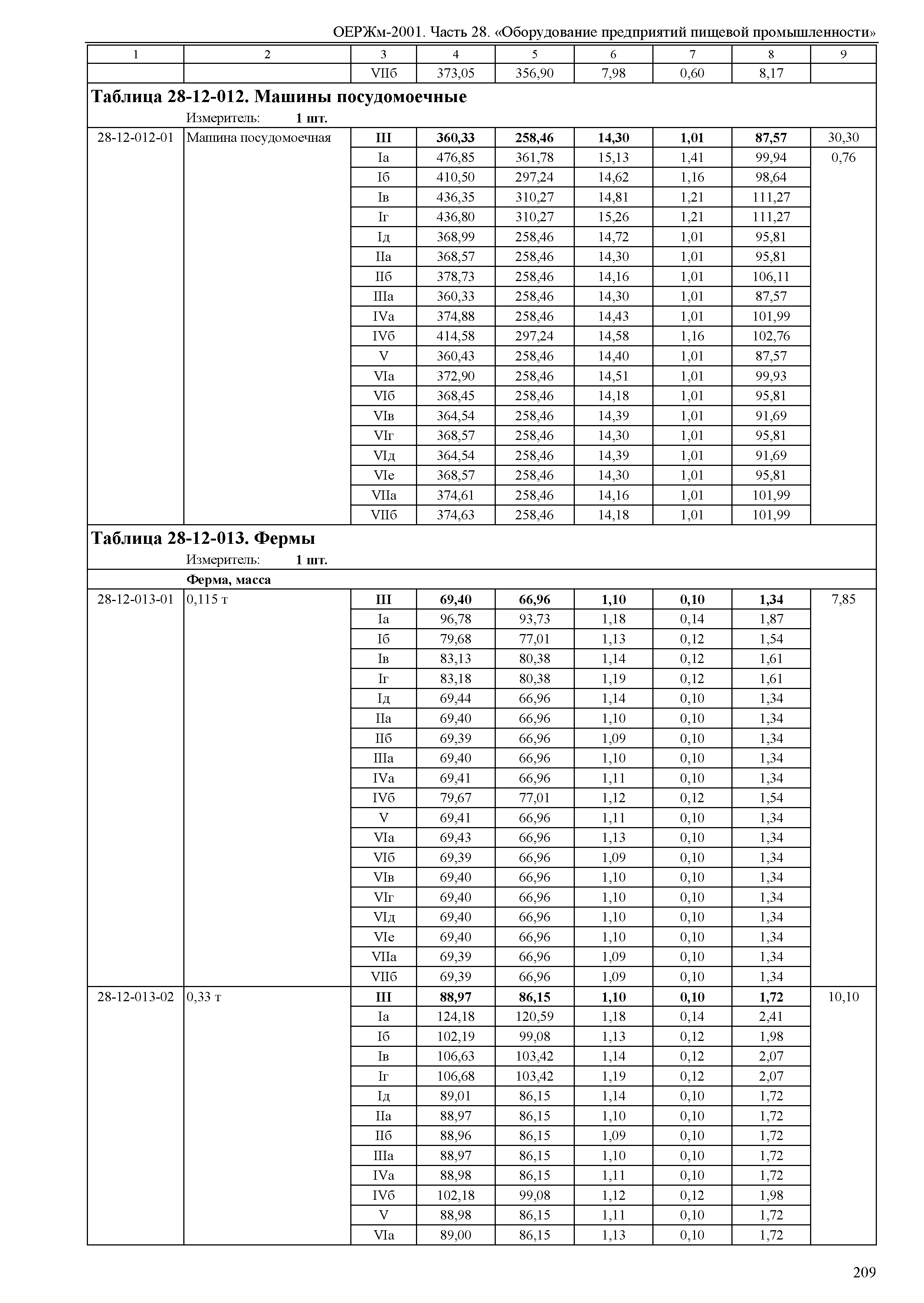 ОЕРЖм-2001. Часть 28. «Оборудование предприятий пищевой промышленности»

| 1 | 2 | 3 | 4 | 5 | 6 | 7 | 8 | 9 |
|---|---|---|---|---|---|---|---|---|
| | | VIIб | 373,05 | 356,90 | 7,98 | 0,60 | 8,17 | |

**Таблица 28-12-012. Машины посудомоечные**

Измеритель: **1 шт.**

| | | | | | | | | |
|---|---|---|---|---|---|---|---|---|
| 28-12-012-01 | Машина посудомоечная | **III** | **360,33** | **258,46** | **14,30** | **1,01** | **87,57** | 30,30 |
| | | Iа | 476,85 | 361,78 | 15,13 | 1,41 | 99,94 | 0,76 |
| | | Iб | 410,50 | 297,24 | 14,62 | 1,16 | 98,64 | |
| | | Iв | 436,35 | 310,27 | 14,81 | 1,21 | 111,27 | |
| | | Iг | 436,80 | 310,27 | 15,26 | 1,21 | 111,27 | |
| | | Iд | 368,99 | 258,46 | 14,72 | 1,01 | 95,81 | |
| | | IIа | 368,57 | 258,46 | 14,30 | 1,01 | 95,81 | |
| | | IIб | 378,73 | 258,46 | 14,16 | 1,01 | 106,11 | |
| | | IIIа | 360,33 | 258,46 | 14,30 | 1,01 | 87,57 | |
| | | IVа | 374,88 | 258,46 | 14,43 | 1,01 | 101,99 | |
| | | IVб | 414,58 | 297,24 | 14,58 | 1,16 | 102,76 | |
| | | V | 360,43 | 258,46 | 14,40 | 1,01 | 87,57 | |
| | | VIа | 372,90 | 258,46 | 14,51 | 1,01 | 99,93 | |
| | | VIб | 368,45 | 258,46 | 14,18 | 1,01 | 95,81 | |
| | | VIв | 364,54 | 258,46 | 14,39 | 1,01 | 91,69 | |
| | | VIг | 368,57 | 258,46 | 14,30 | 1,01 | 95,81 | |
| | | VIд | 364,54 | 258,46 | 14,39 | 1,01 | 91,69 | |
| | | VIе | 368,57 | 258,46 | 14,30 | 1,01 | 95,81 | |
| | | VIIа | 374,61 | 258,46 | 14,16 | 1,01 | 101,99 | |
| | | VIIб | 374,63 | 258,46 | 14,18 | 1,01 | 101,99 | |

**Таблица 28-12-013. Фермы**

Измеритель: **1 шт.**

**Ферма, масса**

| | | | | | | | | |
|---|---|---|---|---|---|---|---|---|
| 28-12-013-01 | 0,115 т | **III** | **69,40** | **66,96** | **1,10** | **0,10** | **1,34** | 7,85 |
| | | Iа | 96,78 | 93,73 | 1,18 | 0,14 | 1,87 | |
| | | Iб | 79,68 | 77,01 | 1,13 | 0,12 | 1,54 | |
| | | Iв | 83,13 | 80,38 | 1,14 | 0,12 | 1,61 | |
| | | Iг | 83,18 | 80,38 | 1,19 | 0,12 | 1,61 | |
| | | Iд | 69,44 | 66,96 | 1,14 | 0,10 | 1,34 | |
| | | IIа | 69,40 | 66,96 | 1,10 | 0,10 | 1,34 | |
| | | IIб | 69,39 | 66,96 | 1,09 | 0,10 | 1,34 | |
| | | IIIа | 69,40 | 66,96 | 1,10 | 0,10 | 1,34 | |
| | | IVа | 69,41 | 66,96 | 1,11 | 0,10 | 1,34 | |
| | | IVб | 79,67 | 77,01 | 1,12 | 0,12 | 1,54 | |
| | | V | 69,41 | 66,96 | 1,11 | 0,10 | 1,34 | |
| | | VIа | 69,43 | 66,96 | 1,13 | 0,10 | 1,34 | |
| | | VIб | 69,39 | 66,96 | 1,09 | 0,10 | 1,34 | |
| | | VIв | 69,40 | 66,96 | 1,10 | 0,10 | 1,34 | |
| | | VIг | 69,40 | 66,96 | 1,10 | 0,10 | 1,34 | |
| | | VIд | 69,40 | 66,96 | 1,10 | 0,10 | 1,34 | |
| | | VIе | 69,40 | 66,96 | 1,10 | 0,10 | 1,34 | |
| | | VIIа | 69,39 | 66,96 | 1,09 | 0,10 | 1,34 | |
| | | VIIб | 69,39 | 66,96 | 1,09 | 0,10 | 1,34 | |
| 28-12-013-02 | 0,33 т | **III** | **88,97** | **86,15** | **1,10** | **0,10** | **1,72** | 10,10 |
| | | Iа | 124,18 | 120,59 | 1,18 | 0,14 | 2,41 | |
| | | Iб | 102,19 | 99,08 | 1,13 | 0,12 | 1,98 | |
| | | Iв | 106,63 | 103,42 | 1,14 | 0,12 | 2,07 | |
| | | Iг | 106,68 | 103,42 | 1,19 | 0,12 | 2,07 | |
| | | Iд | 89,01 | 86,15 | 1,14 | 0,10 | 1,72 | |
| | | IIа | 88,97 | 86,15 | 1,10 | 0,10 | 1,72 | |
| | | IIб | 88,96 | 86,15 | 1,09 | 0,10 | 1,72 | |
| | | IIIа | 88,97 | 86,15 | 1,10 | 0,10 | 1,72 | |
| | | IVа | 88,98 | 86,15 | 1,11 | 0,10 | 1,72 | |
| | | IVб | 102,18 | 99,08 | 1,12 | 0,12 | 1,98 | |
| | | V | 88,98 | 86,15 | 1,11 | 0,10 | 1,72 | |
| | | VIа | 89,00 | 86,15 | 1,13 | 0,10 | 1,72 | |

209